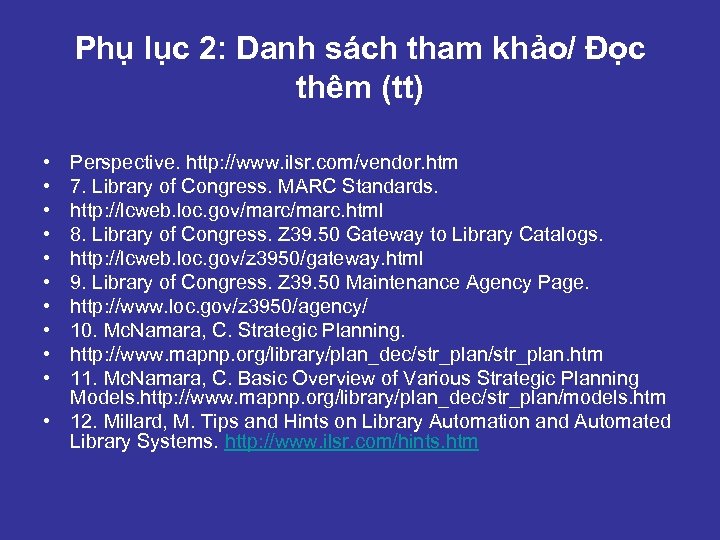 Phụ lục 2: Danh sách tham khảo/ Đọc thêm (tt)

• Perspective. http://www.ilsr.com/vendor.htm
• 7. Library of Congress. MARC Standards.
• http://lcweb.loc.gov/marc/marc.html
• 8. Library of Congress. Z39.50 Gateway to Library Catalogs.
• http://lcweb.loc.gov/z3950/gateway.html
• 9. Library of Congress. Z39.50 Maintenance Agency Page.
• http://www.loc.gov/z3950/agency/
• 10. McNamara, C. Strategic Planning.
• http://www.mapnp.org/library/plan_dec/str_plan/str_plan.htm
• 11. McNamara, C. Basic Overview of Various Strategic Planning Models.http://www.mapnp.org/library/plan_dec/str_plan/models.htm
• 12. Millard, M. Tips and Hints on Library Automation and Automated Library Systems. http://www.ilsr.com/hints.htm